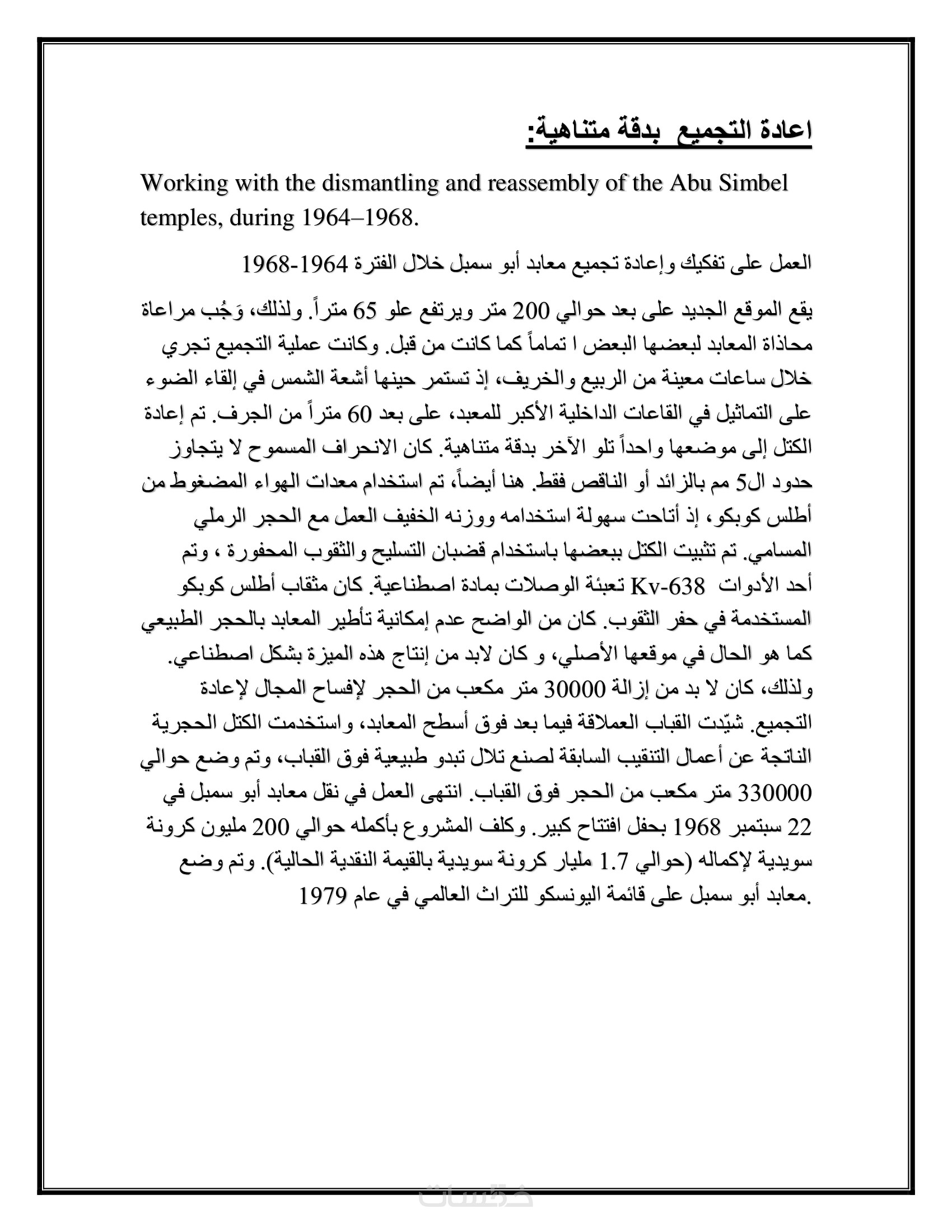 اعادة التجميع بدقة متناهية:

Working with the dismantling and reassembly of the Abu Simbel temples, during 1964–1968.

العمل على تفكيك وإعادة تجميع معابد أبو سمبل خلال الفترة 1964-1968

يقع الموقع الجديد على بعد حوالي 200 متر ويرتفع علو 65 متراً. ولذلك، وَجُب مراعاة محاذاة المعابد لبعضها البعض ا تماماً كما كانت من قبل. وكانت عملية التجميع تجري خلال ساعات معينة من الربيع والخريف، إذ تستمر حينها أشعة الشمس في إلقاء الضوء على التماثيل في القاعات الداخلية الأكبر للمعبد، على بعد 60 متراً من الجرف. تم إعادة الكتل إلى موضعها واحداً تلو الآخر بدقة متناهية. كان الانحراف المسموح لا يتجاوز حدود ال5 مم بالزائد أو الناقص فقط. هنا أيضاً، تم استخدام معدات الهواء المضغوط من أطلس كوبكو، إذ أتاحت سهولة استخدامه ووزنه الخفيف العمل مع الحجر الرملي المسامي. تم تثبيت الكتل ببعضها باستخدام قضبان التسليح والثقوب المحفورة ، وتم أحد الأدوات Kv-638 تعبئة الوصلات بمادة اصطناعية. كان مثقاب أطلس كوبكو المستخدمة في حفر الثقوب. كان من الواضح عدم إمكانية تأطير المعابد بالحجر الطبيعي كما هو الحال في موقعها الأصلي، و كان لابد من إنتاج هذه الميزة بشكل اصطناعي. ولذلك، كان لا بد من إزالة 30000 متر مكعب من الحجر لإفساح المجال لإعادة التجميع. شيّدت القباب العملاقة فيما بعد فوق أسطح المعابد، واستخدمت الكتل الحجرية الناتجة عن أعمال التنقيب السابقة لصنع تلال تبدو طبيعية فوق القباب، وتم وضع حوالي 330000 متر مكعب من الحجر فوق القباب. انتهى العمل في نقل معابد أبو سمبل في 22 سبتمبر 1968 بحفل افتتاح كبير. وكلف المشروع بأكمله حوالي 200 مليون كرونة سويدية لإكماله (حوالي 1.7 مليار كرونة سويدية بالقيمة النقدية الحالية). وتم وضع معابد أبو سمبل على قائمة اليونسكو للتراث العالمي في عام 1979.

خمسات